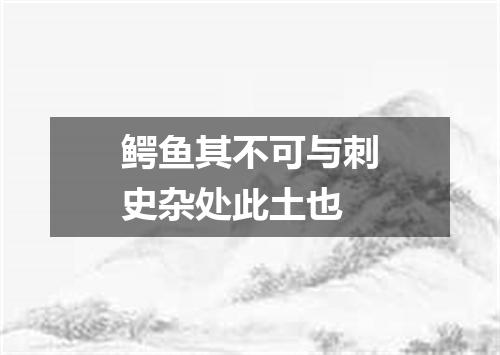 鳄鱼其不可与刺史杂处此土也